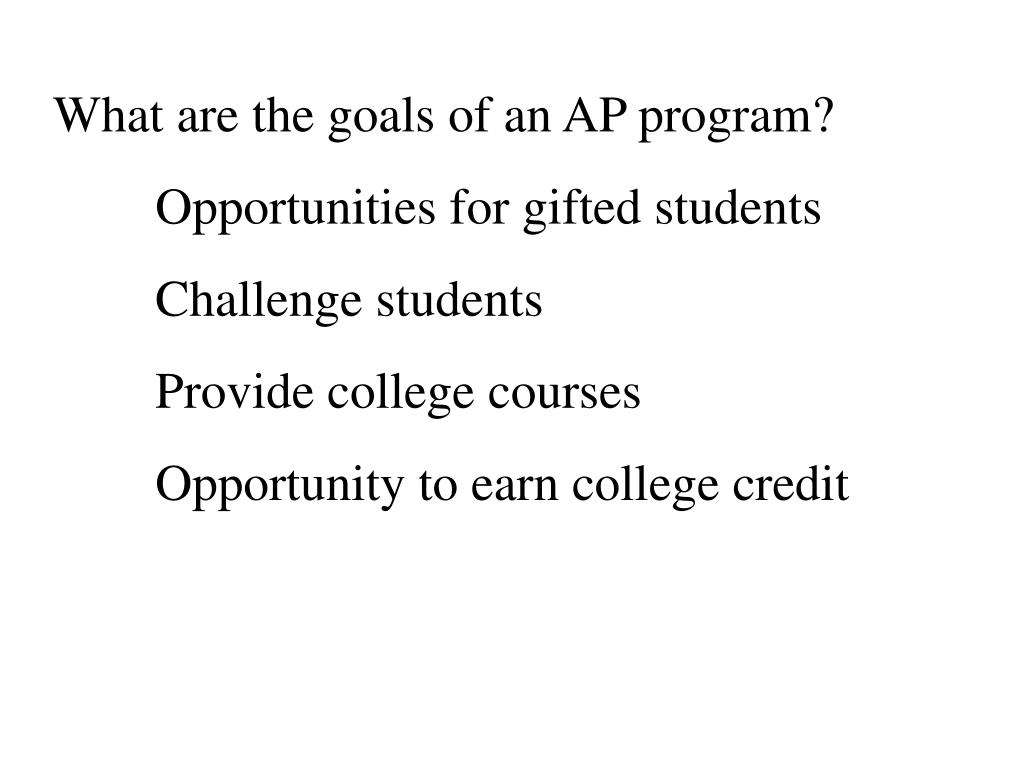 What are the goals of an AP program?

Opportunities for gifted students

Challenge students

Provide college courses

Opportunity to earn college credit